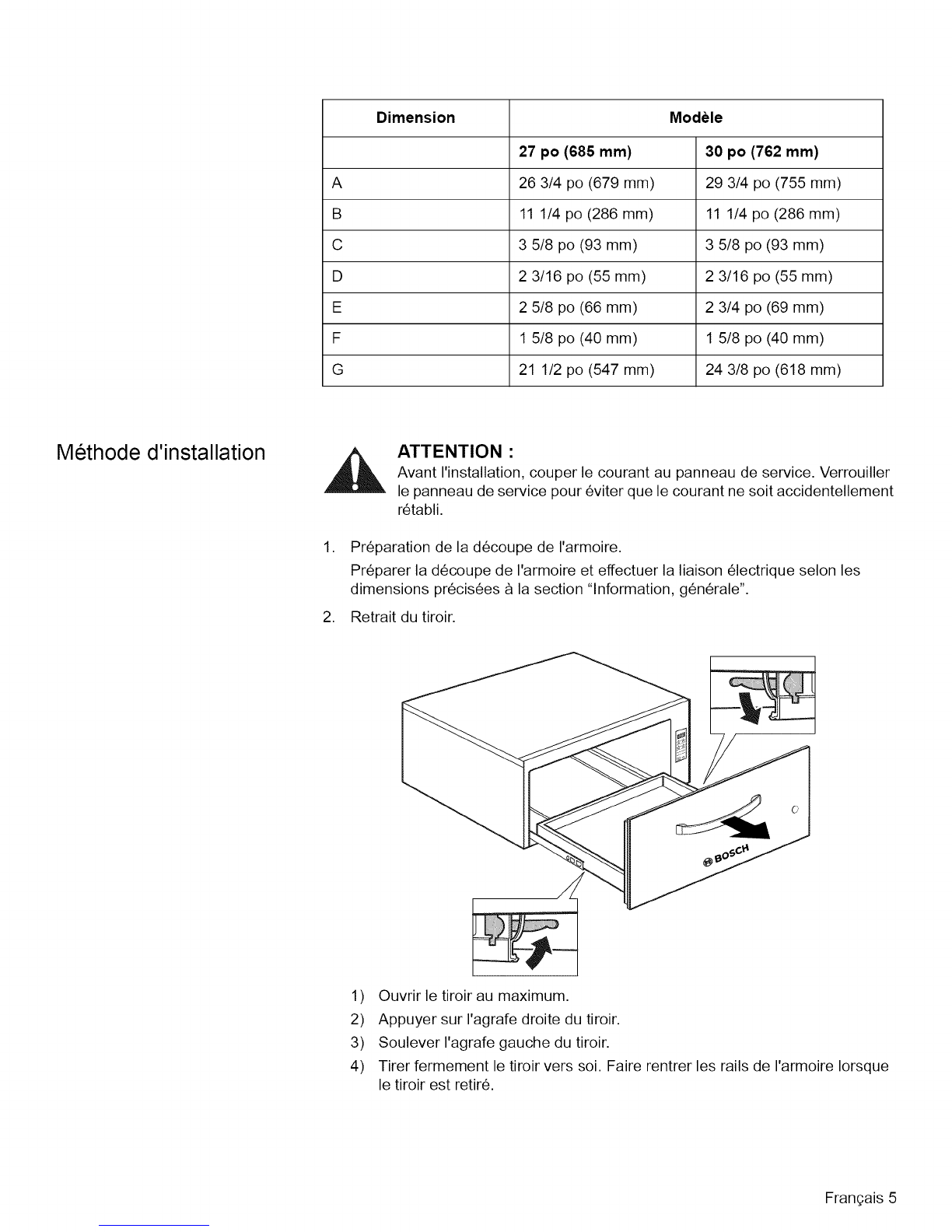 | Dimension | Modèle | |
|---|---|---|
| | 27 po (685 mm) | 30 po (762 mm) |
| A | 26 3/4 po (679 mm) | 29 3/4 po (755 mm) |
| B | 11 1/4 po (286 mm) | 11 1/4 po (286 mm) |
| C | 3 5/8 po (93 mm) | 3 5/8 po (93 mm) |
| D | 2 3/16 po (55 mm) | 2 3/16 po (55 mm) |
| E | 2 5/8 po (66 mm) | 2 3/4 po (69 mm) |
| F | 1 5/8 po (40 mm) | 1 5/8 po (40 mm) |
| G | 21 1/2 po (547 mm) | 24 3/8 po (618 mm) |

Méthode d'installation

ATTENTION :
Avant l'installation, couper le courant au panneau de service. Verrouiller le panneau de service pour éviter que le courant ne soit accidentellement rétabli.

1. Préparation de la découpe de l'armoire.

Préparer la découpe de l'armoire et effectuer la liaison électrique selon les dimensions précisées à la section "Information, générale".

2. Retrait du tiroir.

BOSCH

1) Ouvrir le tiroir au maximum.
2) Appuyer sur l'agrafe droite du tiroir.
3) Soulever l'agrafe gauche du tiroir.
4) Tirer fermement le tiroir vers soi. Faire rentrer les rails de l'armoire lorsque le tiroir est retiré.

Français 5